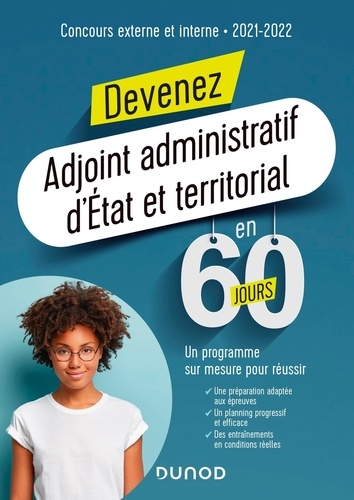 Concours externe et interne • 2021-2022

Devenez

Adjoint administratif d'État et territorial

en 60 JOURS

Un programme sur mesure pour réussir

✓ Une préparation adaptée aux épreuves
✓ Un planning progressif et efficace
✓ Des entraînements en conditions réelles

DUNOD